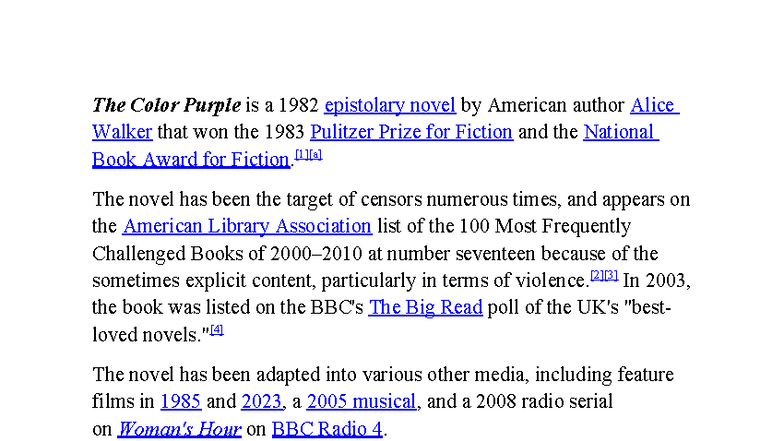 The Color Purple is a 1982 epistolary novel by American author Alice Walker that won the 1983 Pulitzer Prize for Fiction and the National Book Award for Fiction.[1][a]

The novel has been the target of censors numerous times, and appears on the American Library Association list of the 100 Most Frequently Challenged Books of 2000–2010 at number seventeen because of the sometimes explicit content, particularly in terms of violence.[2][3] In 2003, the book was listed on the BBC's The Big Read poll of the UK's "best-loved novels."[4]

The novel has been adapted into various other media, including feature films in 1985 and 2023, a 2005 musical, and a 2008 radio serial on Woman's Hour on BBC Radio 4.